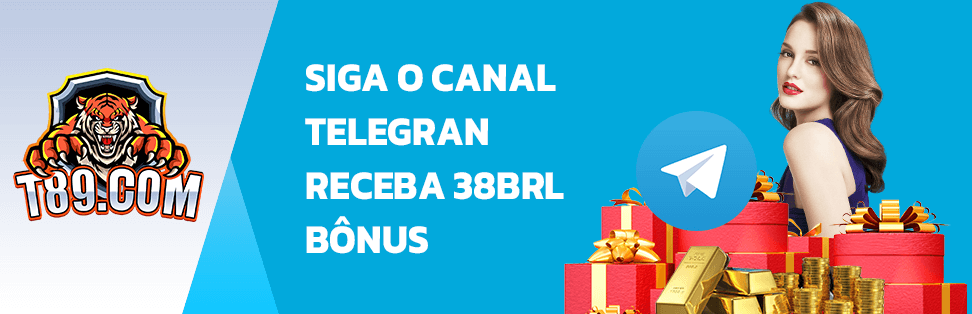 T89.COM

SIGA O CANAL TELEGRAN RECEBA 38BRL BÔNUS